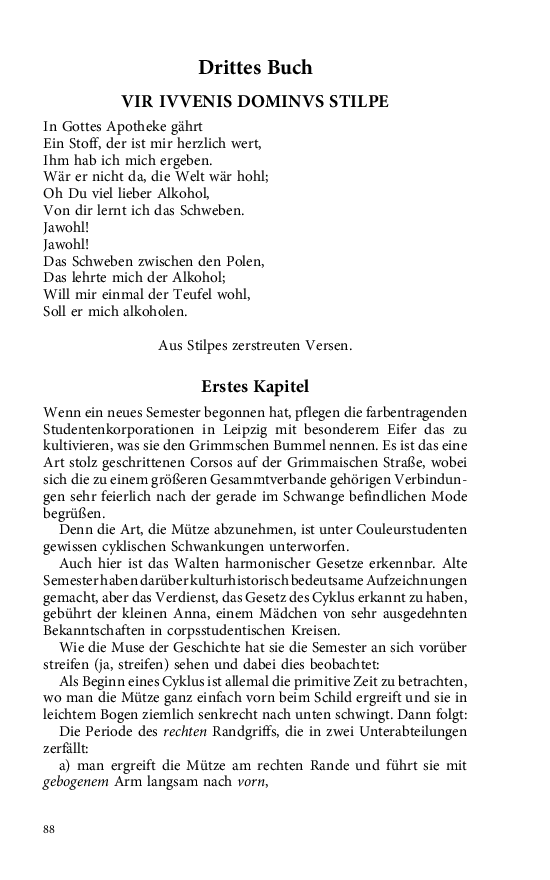 Drittes Buch

VIR IVVENIS DOMINVS STILPE

In Gottes Apotheke gährt
Ein Stoff, der ist mir herzlich wert,
Ihm hab ich mich ergeben.
Wär er nicht da, die Welt wär hohl;
Oh Du viel lieber Alkohol,
Von dir lernt ich das Schweben.
Jawohl!
Jawohl!
Das Schweben zwischen den Polen,
Das lehrte mich der Alkohol;
Will mir einmal der Teufel wohl,
Soll er mich alkoholen.

Aus Stilpes zerstreuten Versen.

Erstes Kapitel

Wenn ein neues Semester begonnen hat, pflegen die farbentragenden Studentenkorporationen in Leipzig mit besonderem Eifer das zu kultivieren, was sie den Grimmschen Bummel nennen. Es ist das eine Art stolz geschrittenen Corsos auf der Grimmaischen Straße, wobei sich die zu einem größeren Gesammtverbande gehörigen Verbindungen sehr feierlich nach der gerade im Schwange befindlichen Mode begrüßen.

Denn die Art, die Mütze abzunehmen, ist unter Couleurstudenten gewissen cyklischen Schwankungen unterworfen.

Auch hier ist das Walten harmonischer Gesetze erkennbar. Alte Semester haben darüber kulturhistorisch bedeutsame Aufzeichnungen gemacht, aber das Verdienst, das Gesetz des Cyklus erkannt zu haben, gebührt der kleinen Anna, einem Mädchen von sehr ausgedehnten Bekanntschaften in corpsstudentischen Kreisen.

Wie die Muse der Geschichte hat sie die Semester an sich vorüber streifen (ja, streifen) sehen und dabei dies beobachtet:

Als Beginn eines Cyklus ist allemal die primitive Zeit zu betrachten, wo man die Mütze ganz einfach vorn beim Schild ergreift und sie in leichtem Bogen ziemlich senkrecht nach unten schwingt. Dann folgt:

Die Periode des rechten Randgriffs, die in zwei Unterabteilungen zerfällt:

a) man ergreift die Mütze am rechten Rande und führt sie mit gebogenem Arm langsam nach vorn,

88